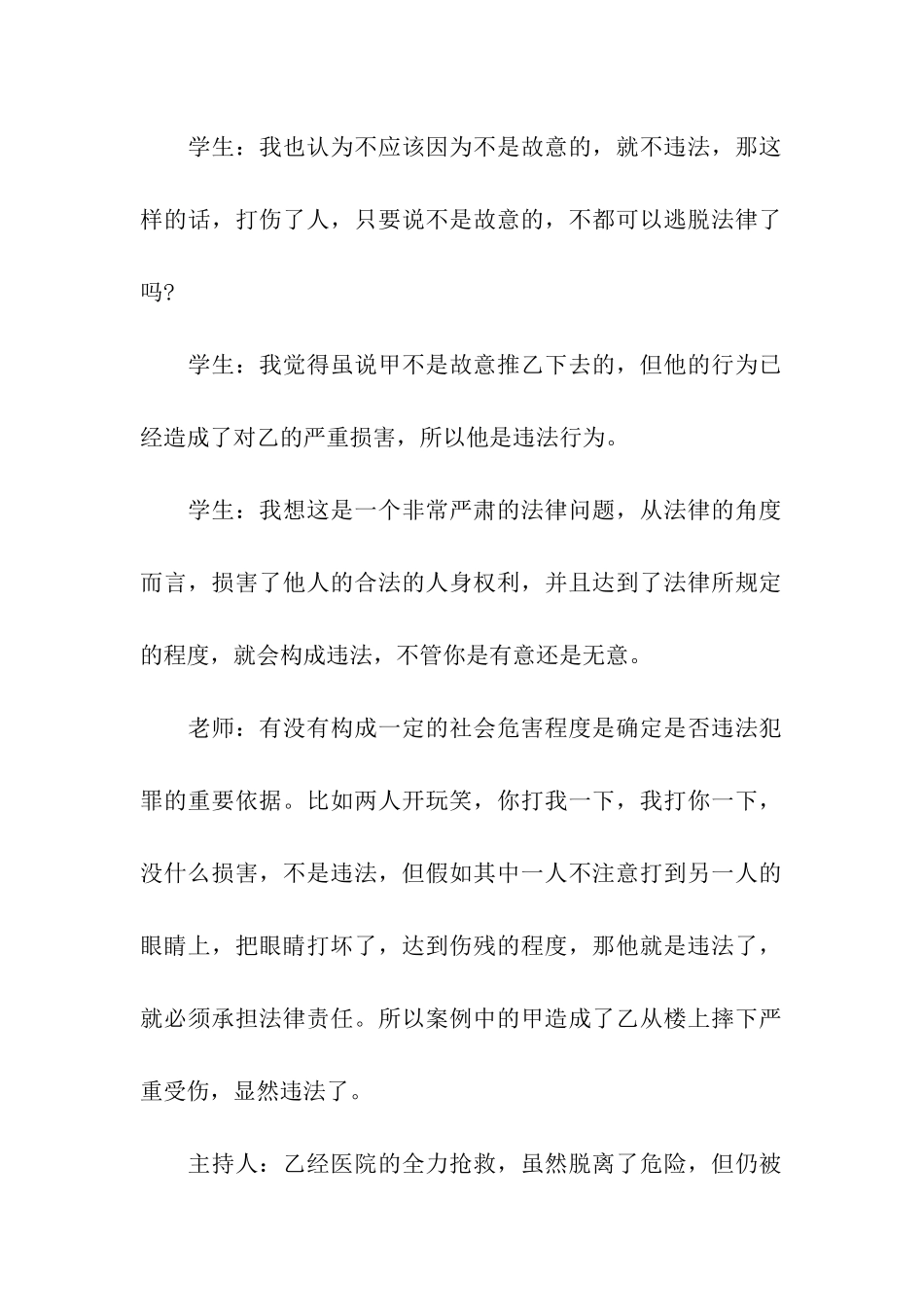 学生：我也认为不应该因为不是故意的，就不违法，那这样的话，打伤了人，只要说不是故意的，不都可以逃脱法律了吗?

学生：我觉得虽说甲不是故意推乙下去的，但他的行为已经造成了对乙的严重损害，所以他是违法行为。

学生：我想这是一个非常严肃的法律问题，从法律的角度而言，损害了他人的合法的人身权利，并且达到了法律所规定的程度，就会构成违法，不管你是有意还是无意。

老师：有没有构成一定的社会危害程度是确定是否违法犯罪的重要依据。比如两人开玩笑，你打我一下，我打你一下，没什么损害，不是违法，但假如其中一人不注意打到另一人的眼睛上，把眼睛打坏了，达到伤残的程度，那他就是违法了，就必须承担法律责任。所以案例中的甲造成了乙从楼上摔下严重受伤，显然违法了。

主持人：乙经医院的全力抢救，虽然脱离了危险，但仍被